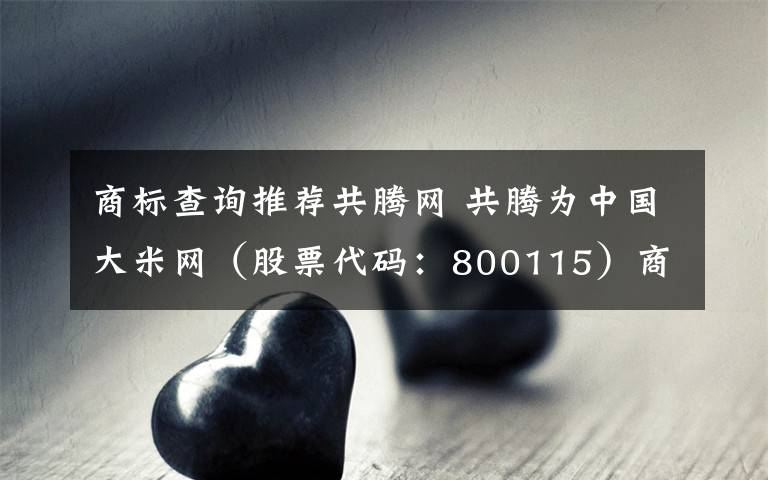 商标查询推荐共腾网 共腾为中国大米网（股票代码：800115）商